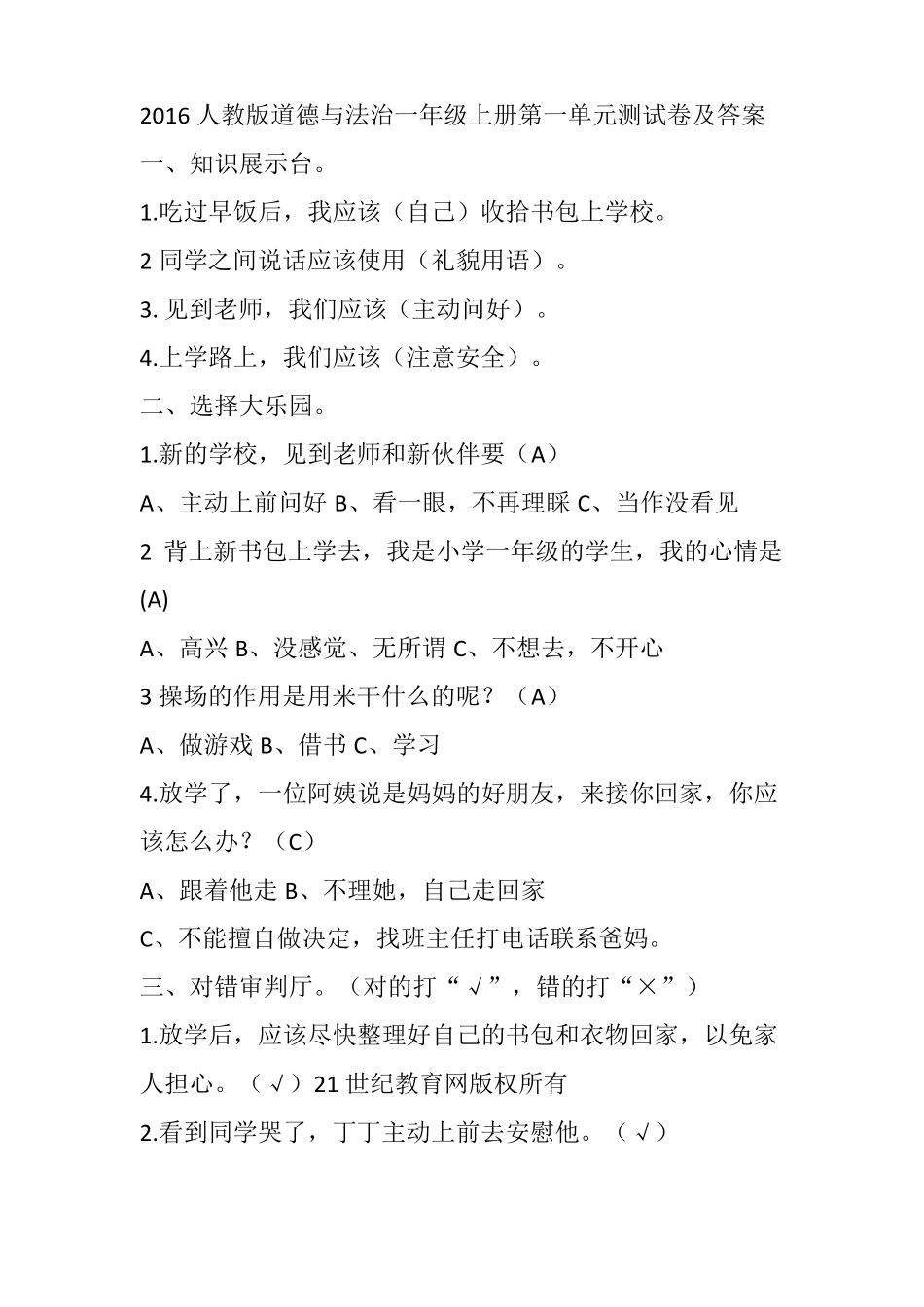 2016 人教版道德与法治一年级上册第一单元测试卷及答案

一、知识展示台。

1.吃过早饭后，我应该（自己）收拾书包上学校。

2 同学之间说话应该使用（礼貌用语）。

3. 见到老师，我们应该（主动问好）。

4.上学路上，我们应该（注意安全）。

二、选择大乐园。

1.新的学校，见到老师和新伙伴要（A）

A、主动上前问好 B、看一眼，不再理睬 C、当作没看见

2 背上新书包上学去，我是小学一年级的学生，我的心情是(A)

A、高兴 B、没感觉、无所谓 C、不想去，不开心

3 操场的作用是用来干什么的呢？（A）

A、做游戏 B、借书 C、学习

4.放学了，一位阿姨说是妈妈的好朋友，来接你回家，你应该怎么办？（C）

A、跟着他走 B、不理她，自己走回家

C、不能擅自做决定，找班主任打电话联系爸妈。

三、对错审判厅。（对的打“√”，错的打“×”）

1.放学后，应该尽快整理好自己的书包和衣物回家，以免家人担心。（√）21 世纪教育网版权所有

2.看到同学哭了，丁丁主动上前去安慰他。（√）